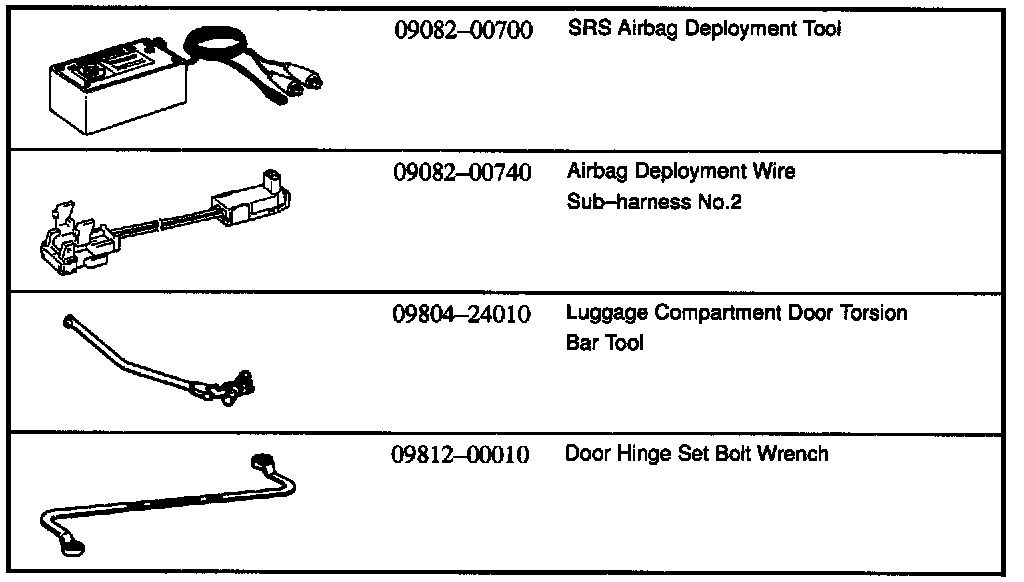 | | | |
|---|---|---|
| | 09082–00700 | SRS Airbag Deployment Tool |
| | 09082–00740 | Airbag Deployment Wire Sub–harness No.2 |
| | 09804–24010 | Luggage Compartment Door Torsion Bar Tool |
| | 09812–00010 | Door Hinge Set Bolt Wrench |